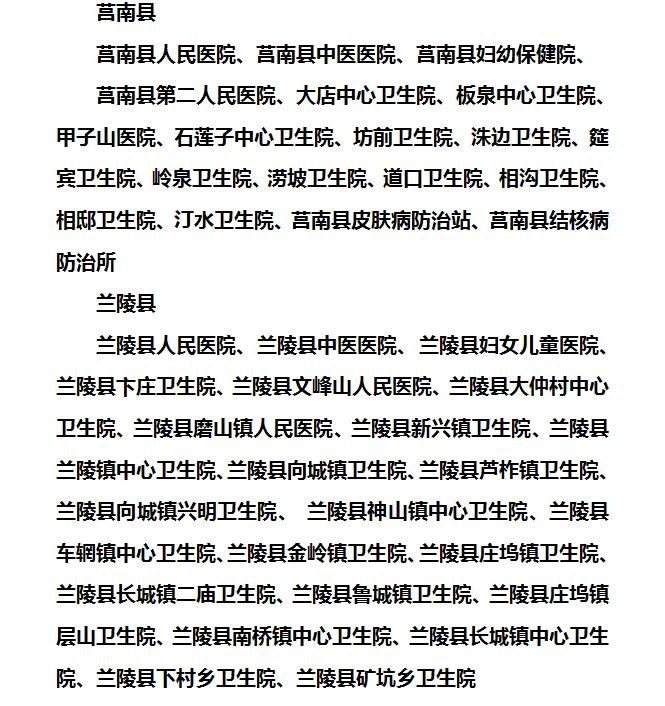 莒南县

莒南县人民医院、莒南县中医医院、莒南县妇幼保健院、

莒南县第二人民医院、大店中心卫生院、板泉中心卫生院、甲子山医院、石莲子中心卫生院、坊前卫生院、洙边卫生院、筵宾卫生院、岭泉卫生院、涝坡卫生院、道口卫生院、相沟卫生院、相邸卫生院、汀水卫生院、莒南县皮肤病防治站、莒南县结核病防治所

兰陵县

兰陵县人民医院、兰陵县中医医院、兰陵县妇女儿童医院、兰陵县卞庄卫生院、兰陵县文峰山人民医院、兰陵县大仲村中心卫生院、兰陵县磨山镇人民医院、兰陵县新兴镇卫生院、兰陵县兰陵镇中心卫生院、兰陵县向城镇卫生院、兰陵县芦柞镇卫生院、兰陵县向城镇兴明卫生院、 兰陵县神山镇中心卫生院、兰陵县车辋镇中心卫生院、兰陵县金岭镇卫生院、兰陵县庄坞镇卫生院、兰陵县长城镇二庙卫生院、兰陵县鲁城镇卫生院、兰陵县庄坞镇层山卫生院、兰陵县南桥镇中心卫生院、兰陵县长城镇中心卫生院、兰陵县下村乡卫生院、兰陵县矿坑乡卫生院